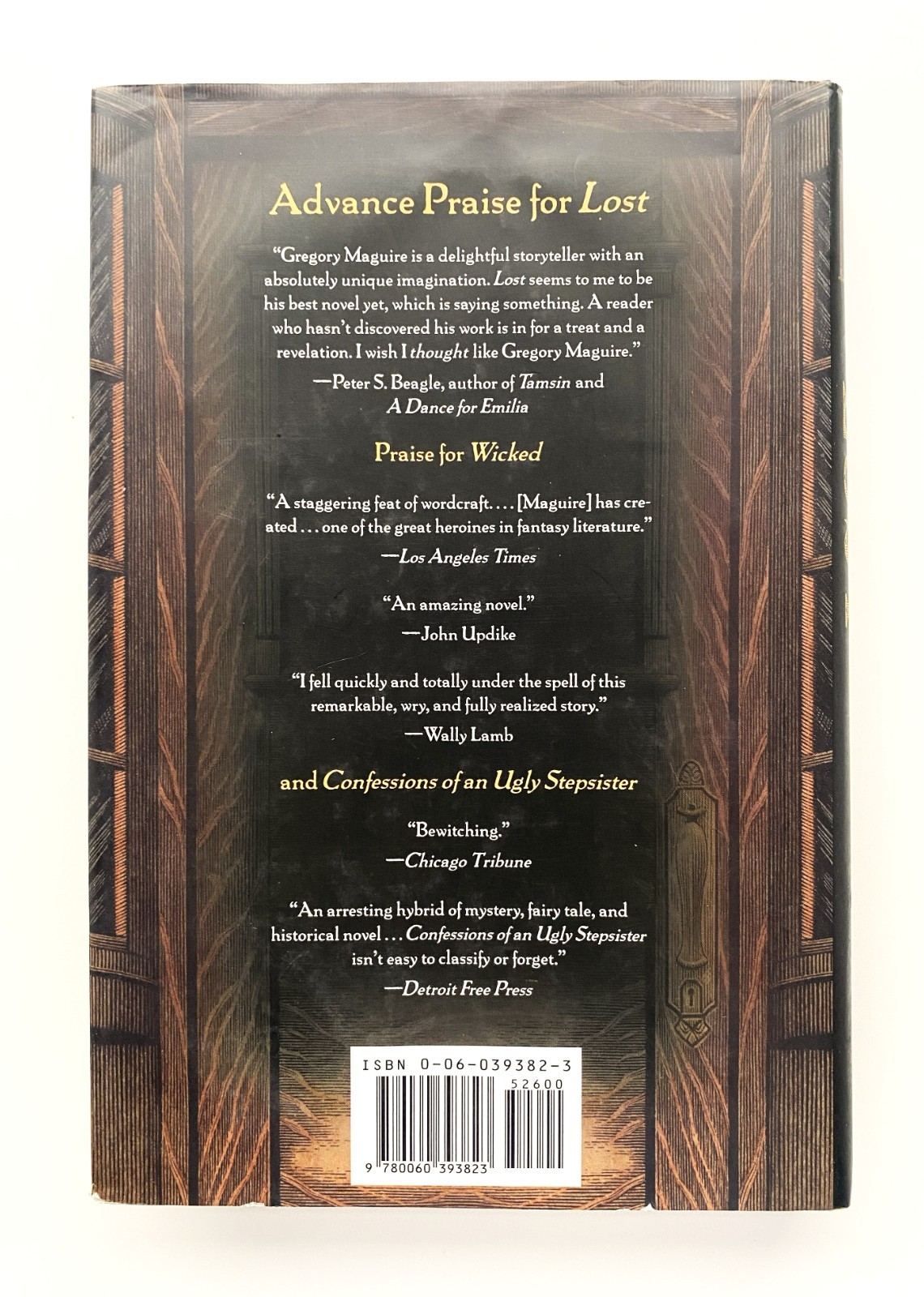 Advance Praise for Lost

"Gregory Maguire is a delightful storyteller with an absolutely unique imagination. Lost seems to me to be his best novel yet, which is saying something. A reader who hasn't discovered his work is in for a treat and a revelation. I wish I thought like Gregory Maguire."

—Peter S. Beagle, author of Tamsin and A Dance for Emilia

Praise for Wicked

"A staggering feat of wordcraft. . . . [Maguire] has created . . . one of the great heroines in fantasy literature."

—Los Angeles Times

"An amazing novel."

—John Updike

"I fell quickly and totally under the spell of this remarkable, wry, and fully realized story."

—Wally Lamb

and Confessions of an Ugly Stepsister

"Bewitching."

—Chicago Tribune

"An arresting hybrid of mystery, fairy tale, and historical novel . . . Confessions of an Ugly Stepsister isn't easy to classify or forget."

—Detroit Free Press

ISBN 0-06-039382-3

52600

9 780060 393823